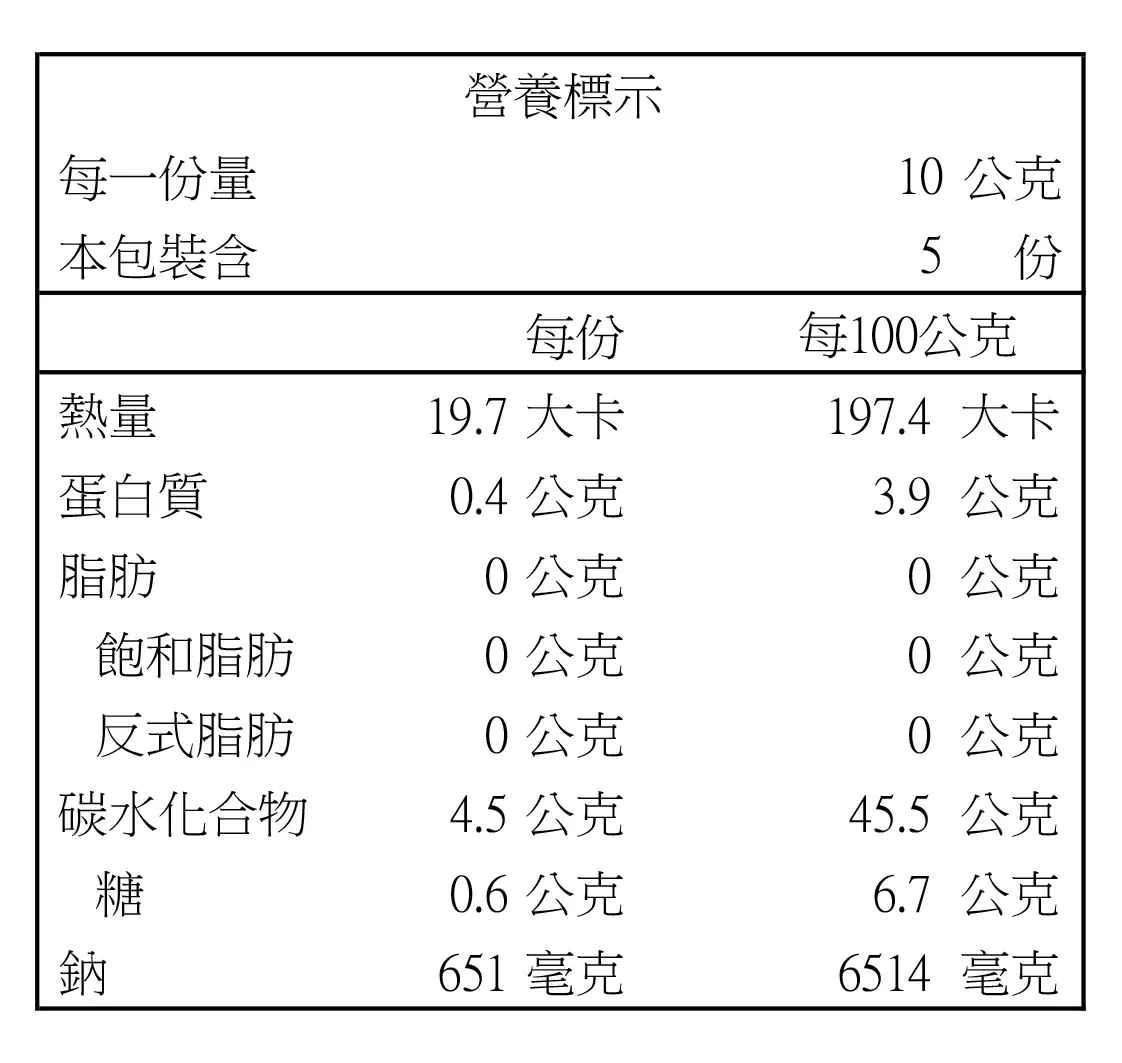 營養標示

每一份量 10公克
本包裝含 5 份

|  | 每份 | 每100公克 |
|---|---|---|
| 熱量 | 19.7大卡 | 197.4大卡 |
| 蛋白質 | 0.4公克 | 3.9公克 |
| 脂肪 | 0公克 | 0公克 |
| 飽和脂肪 | 0公克 | 0公克 |
| 反式脂肪 | 0公克 | 0公克 |
| 碳水化合物 | 4.5公克 | 45.5公克 |
| 糖 | 0.6公克 | 6.7公克 |
| 鈉 | 651毫克 | 6514毫克 |